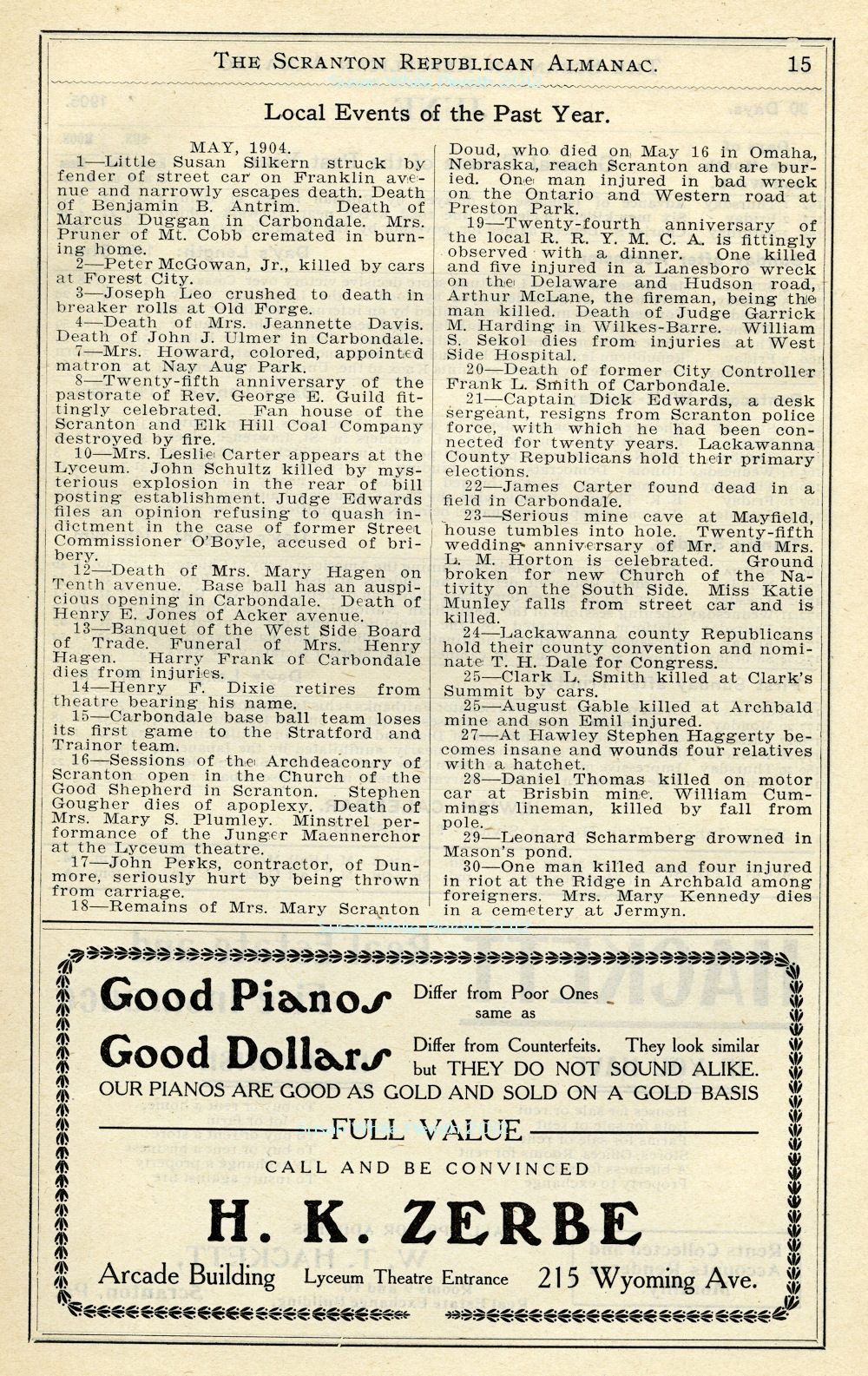 THE SCRANTON REPUBLICAN ALMANAC. 15

Local Events of the Past Year.

MAY, 1904.

1—Little Susan Silkern struck by fender of street car on Franklin avenue and narrowly escapes death. Death of Benjamin B. Antrim. Death of Marcus Duggan in Carbondale. Mrs. Pruner of Mt. Cobb cremated in burning home.

2—Peter McGowan, Jr., killed by cars at Forest City.

3—Joseph Leo crushed to death in breaker rolls at Old Forge.

4—Death of Mrs. Jeannette Davis. Death of John J. Ulmer in Carbondale.

7—Mrs. Howard, colored, appointed matron at Nay Aug Park.

8—Twenty-fifth anniversary of the pastorate of Rev. George E. Guild fittingly celebrated. Fan house of the Scranton and Elk Hill Coal Company destroyed by fire.

10—Mrs. Leslie Carter appears at the Lyceum. John Schultz killed by mysterious explosion in the rear of bill posting establishment. Judge Edwards files an opinion refusing to quash indictment in the case of former Street Commissioner O'Boyle, accused of bribery.

12—Death of Mrs. Mary Hagen on Tenth avenue. Base ball has an auspicious opening in Carbondale. Death of Henry E. Jones of Acker avenue.

13—Banquet of the West Side Board of Trade. Funeral of Mrs. Henry Hagen. Harry Frank of Carbondale dies from injuries.

14—Henry F. Dixie retires from theatre bearing his name.

15—Carbondale base ball team loses its first game to the Stratford and Trainor team.

16—Sessions of the Archdeaconry of Scranton open in the Church of the Good Shepherd in Scranton. Stephen Gougher dies of apoplexy. Death of Mrs. Mary S. Plumley. Minstrel performance of the Junger Maennerchor at the Lyceum theatre.

17—John Perks, contractor, of Dunmore, seriously hurt by being thrown from carriage.

18—Remains of Mrs. Mary Scranton Doud, who died on May 16 in Omaha, Nebraska, reach Scranton and are buried. One man injured in bad wreck on the Ontario and Western road at Preston Park.

19—Twenty-fourth anniversary of the local R. R. Y. M. C. A. is fittingly observed with a dinner. One killed and five injured in a Lanesboro wreck on the Delaware and Hudson road, Arthur McLane, the fireman, being the man killed. Death of Judge Garrick M. Harding in Wilkes-Barre. William S. Sekol dies from injuries at West Side Hospital.

20—Death of former City Controller Frank L. Smith of Carbondale.

21—Captain Dick Edwards, a desk sergeant, resigns from Scranton police force, with which he had been connected for twenty years. Lackawanna County Republicans hold their primary elections.

22—James Carter found dead in a field in Carbondale.

23—Serious mine cave at Mayfield, house tumbles into hole. Twenty-fifth wedding anniversary of Mr. and Mrs. L. M. Horton is celebrated. Ground broken for new Church of the Nativity on the South Side. Miss Katie Munley falls from street car and is killed.

24—Lackawanna county Republicans hold their county convention and nominate T. H. Dale for Congress.

25—Clark L. Smith killed at Clark's Summit by cars.

25—August Gable killed at Archbald mine and son Emil injured.

27—At Hawley Stephen Haggerty becomes insane and wounds four relatives with a hatchet.

28—Daniel Thomas killed on motor car at Brisbin mine. William Cummings lineman, killed by fall from pole.

29—Leonard Scharmberg drowned in Mason's pond.

30—One man killed and four injured in riot at the Ridge in Archbald among foreigners. Mrs. Mary Kennedy dies in a cemetery at Jermyn.

Good Pianos Differ from Poor Ones same as
Good Dollars Differ from Counterfeits. They look similar but THEY DO NOT SOUND ALIKE.
OUR PIANOS ARE GOOD AS GOLD AND SOLD ON A GOLD BASIS
FULL VALUE
CALL AND BE CONVINCED
H. K. ZERBE
Arcade Building Lyceum Theatre Entrance 215 Wyoming Ave.